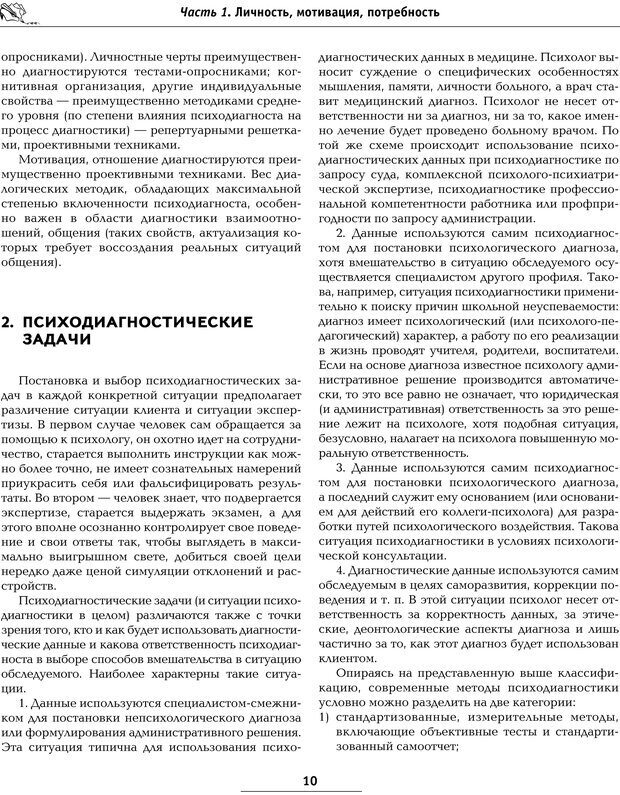 Часть 1. Личность, мотивация, потребность

опросниками). Личностные черты преимущественно диагностируются тестами-опросниками; когнитивная организация, другие индивидуальные свойства — преимущественно методиками среднего уровня (по степени влияния психодиагноста на процесс диагностики) — репертуарными решетками, проективными техниками.

Мотивация, отношение диагностируются преимущественно проективными техниками. Вес диалогических методик, обладающих максимальной степенью включенности психодиагноста, особенно важен в области диагностики взаимоотношений, общения (таких свойств, актуализация которых требует воссоздания реальных ситуаций общения).

2. ПСИХОДИАГНОСТИЧЕСКИЕ ЗАДАЧИ

Постановка и выбор психодиагностических задач в каждой конкретной ситуации предполагает различение ситуации клиента и ситуации экспертизы. В первом случае человек сам обращается за помощью к психологу, он охотно идет на сотрудничество, старается выполнить инструкции как можно более точно, не имеет сознательных намерений приукрасить себя или фальсифицировать результаты. Во втором — человек знает, что подвергается экспертизе, старается выдержать экзамен, а для этого вполне осознанно контролирует свое поведение и свои ответы так, чтобы выглядеть в максимально выигрышном свете, добиться своей цели нередко даже ценой симуляции отклонений и расстройств.

Психодиагностические задачи (и ситуации психодиагностики в целом) различаются также с точки зрения того, кто и как будет использовать диагностические данные и какова ответственность психодиагноста в выборе способов вмешательства в ситуацию обследуемого. Наиболее характерны такие ситуации.

1. Данные используются специалистом-смежником для постановки непсихологического диагноза или формулирования административного решения. Эта ситуация типична для использования психодиагностических данных в медицине. Психолог выносит суждение о специфических особенностях мышления, памяти, личности больного, а врач ставит медицинский диагноз. Психолог не несет ответственности ни за диагноз, ни за то, какое именно лечение будет проведено больному врачом. По той же схеме происходит использование психодиагностических данных при психодиагностике по запросу суда, комплексной психолого-психиатрической экспертизе, психодиагностике профессиональной компетентности работника или профпригодности по запросу администрации.

2. Данные используются самим психодиагностом для постановки психологического диагноза, хотя вмешательство в ситуацию обследуемого осуществляется специалистом другого профиля. Такова, например, ситуация психодиагностики применительно к поиску причин школьной неуспеваемости: диагноз имеет психологический (или психолого-педагогический) характер, а работу по его реализации в жизнь проводят учителя, родители, воспитатели. Если на основе диагноза известное психологу административное решение производится автоматически, то это все равно не означает, что юридическая (и административная) ответственность за это решение лежит на психологе, хотя подобная ситуация, безусловно, налагает на психолога повышенную моральную ответственность.

3. Данные используются самим психодиагностом для постановки психологического диагноза, а последний служит ему основанием (или основанием для действий его коллеги-психолога) для разработки путей психологического воздействия. Такова ситуация психодиагностики в условиях психологической консультации.

4. Диагностические данные используются самим обследуемым в целях саморазвития, коррекции поведения и т. п. В этой ситуации психолог несет ответственность за корректность данных, за этические, деонтологические аспекты диагноза и лишь частично за то, как этот диагноз будет использован клиентом.

Опираясь на представленную выше классификацию, современные методы психодиагностики условно можно разделить на две категории:
1) стандартизованные, измерительные методы, включающие объективные тесты и стандартизованный самоотчет;

10